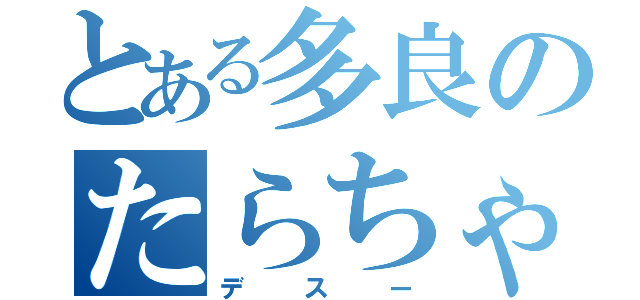 とある多良の
たらちゃ
デスー